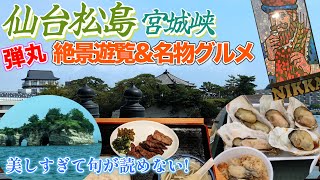 仙台松島 宮城峡

弾丸 絶景遊覧&名物グルメ

NIKKA

美しすぎて句が読めない!